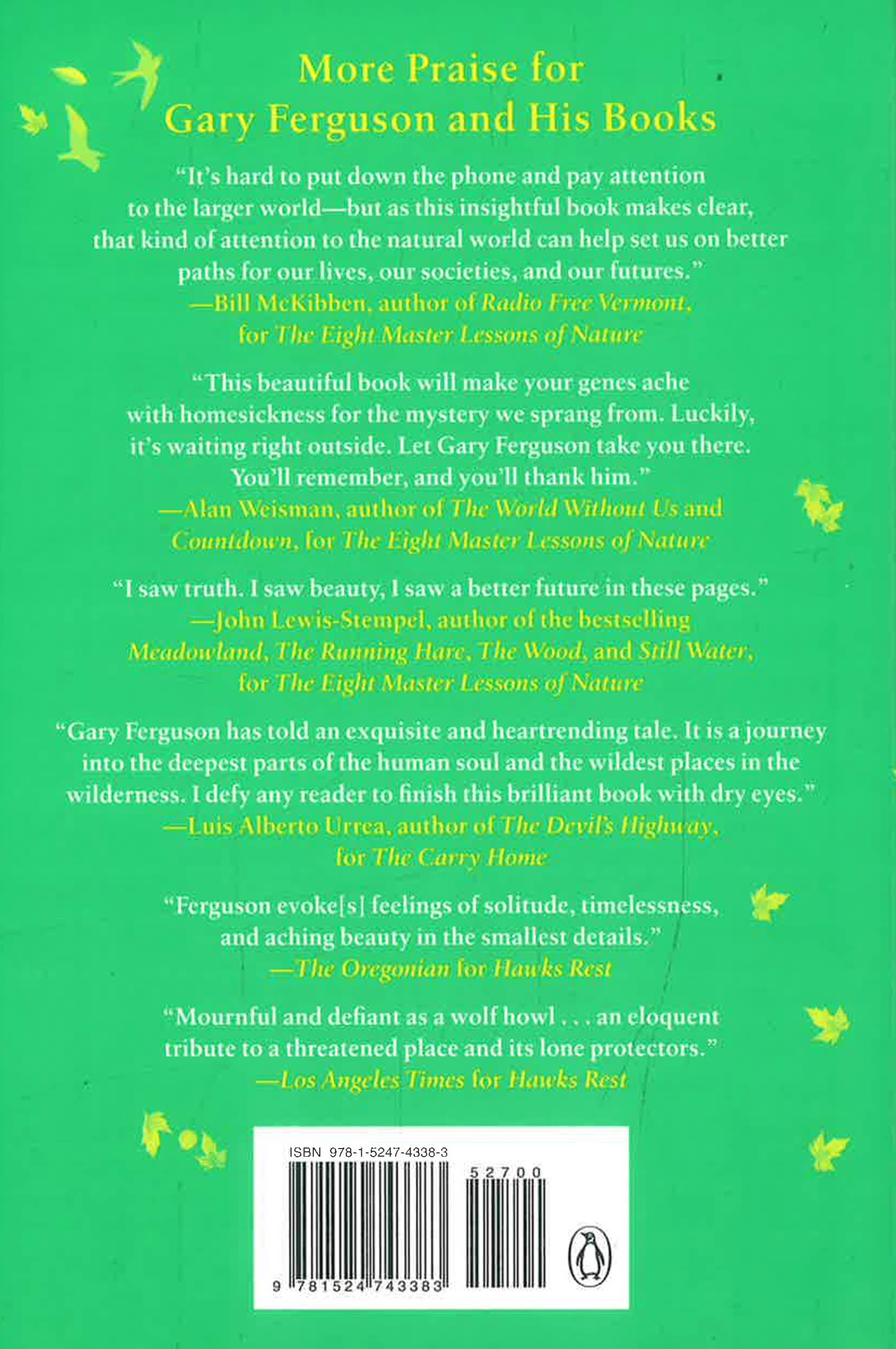 More Praise for
Gary Ferguson and His Books

"It's hard to put down the phone and pay attention to the larger world—but as this insightful book makes clear, that kind of attention to the natural world can help set us on better paths for our lives, our societies, and our futures."
—Bill McKibben, author of Radio Free Vermont, for The Eight Master Lessons of Nature

"This beautiful book will make your genes ache with homesickness for the mystery we sprang from. Luckily, it's waiting right outside. Let Gary Ferguson take you there. You'll remember, and you'll thank him."
—Alan Weisman, author of The World Without Us and Countdown, for The Eight Master Lessons of Nature

"I saw truth. I saw beauty, I saw a better future in these pages."
—John Lewis-Stempel, author of the bestselling Meadowland, The Running Hare, The Wood, and Still Water, for The Eight Master Lessons of Nature

"Gary Ferguson has told an exquisite and heartrending tale. It is a journey into the deepest parts of the human soul and the wildest places in the wilderness. I defy any reader to finish this brilliant book with dry eyes."
—Luis Alberto Urrea, author of The Devil's Highway, for The Carry Home

"Ferguson evoke[s] feelings of solitude, timelessness, and aching beauty in the smallest details."
—The Oregonian for Hawks Rest

"Mournful and defiant as a wolf howl . . . an eloquent tribute to a threatened place and its lone protectors."
—Los Angeles Times for Hawks Rest

ISBN 978-1-5247-4338-3
52700
9 781524 743383